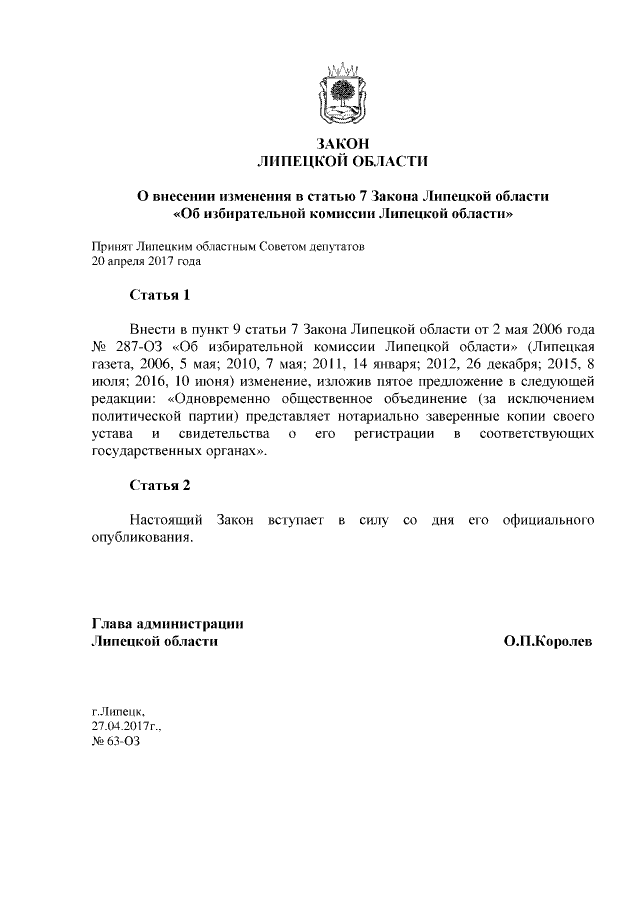 ЗАКОН
ЛИПЕЦКОЙ ОБЛАСТИ

О внесении изменения в статью 7 Закона Липецкой области «Об избирательной комиссии Липецкой области»

Принят Липецким областным Советом депутатов
20 апреля 2017 года

Статья 1

Внести в пункт 9 статьи 7 Закона Липецкой области от 2 мая 2006 года № 287-ОЗ «Об избирательной комиссии Липецкой области» (Липецкая газета, 2006, 5 мая; 2010, 7 мая; 2011, 14 января; 2012, 26 декабря; 2015, 8 июля; 2016, 10 июня) изменение, изложив пятое предложение в следующей редакции: «Одновременно общественное объединение (за исключением политической партии) представляет нотариально заверенные копии своего устава и свидетельства о его регистрации в соответствующих государственных органах».

Статья 2

Настоящий Закон вступает в силу со дня его официального опубликования.

Глава администрации
Липецкой области
О.П.Королев

г.Липецк,
27.04.2017г.,
№ 63-ОЗ